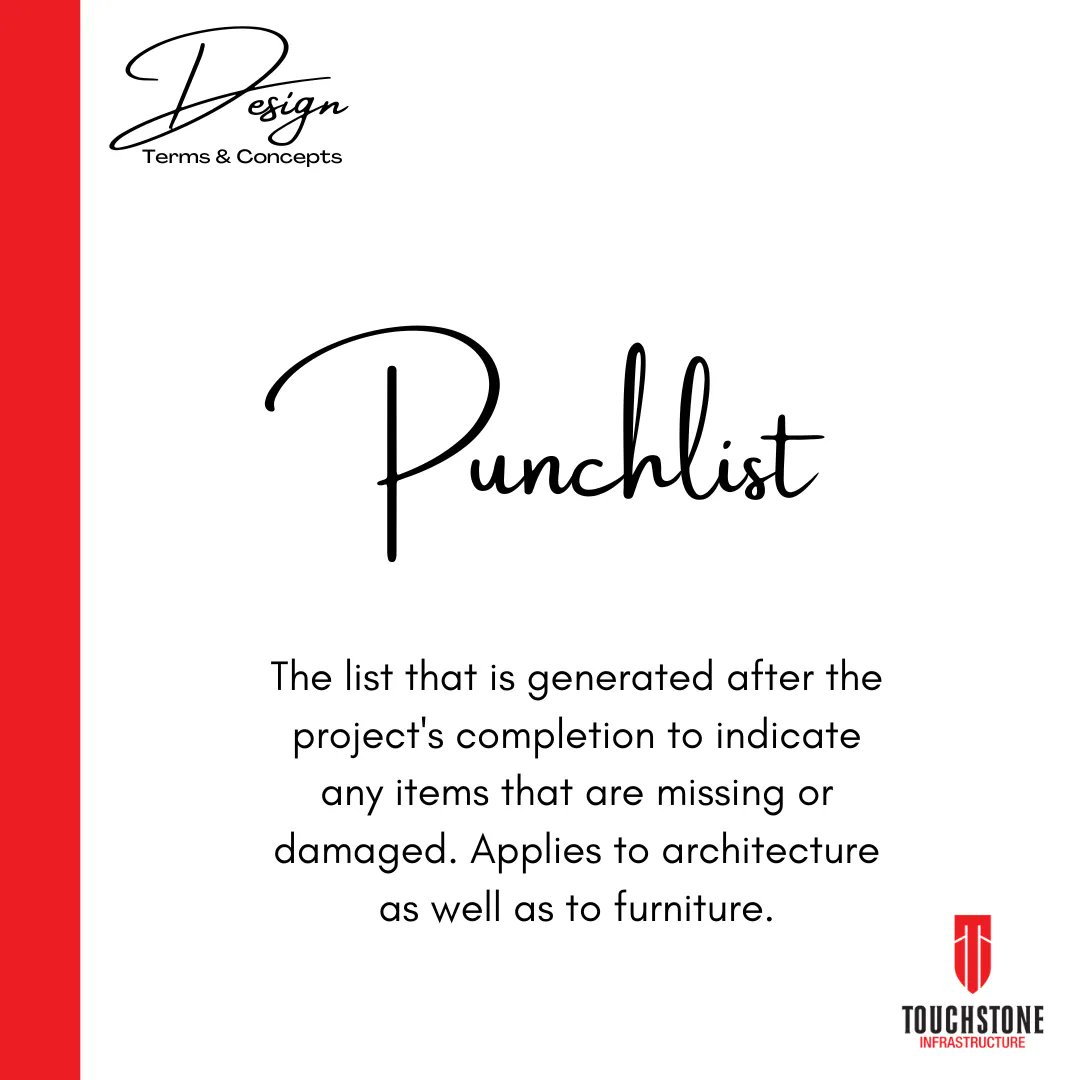 Design
Terms & Concepts

Punchlist

The list that is generated after the project's completion to indicate any items that are missing or damaged. Applies to architecture as well as to furniture.

TOUCHSTONE
INFRASTRUCTURE